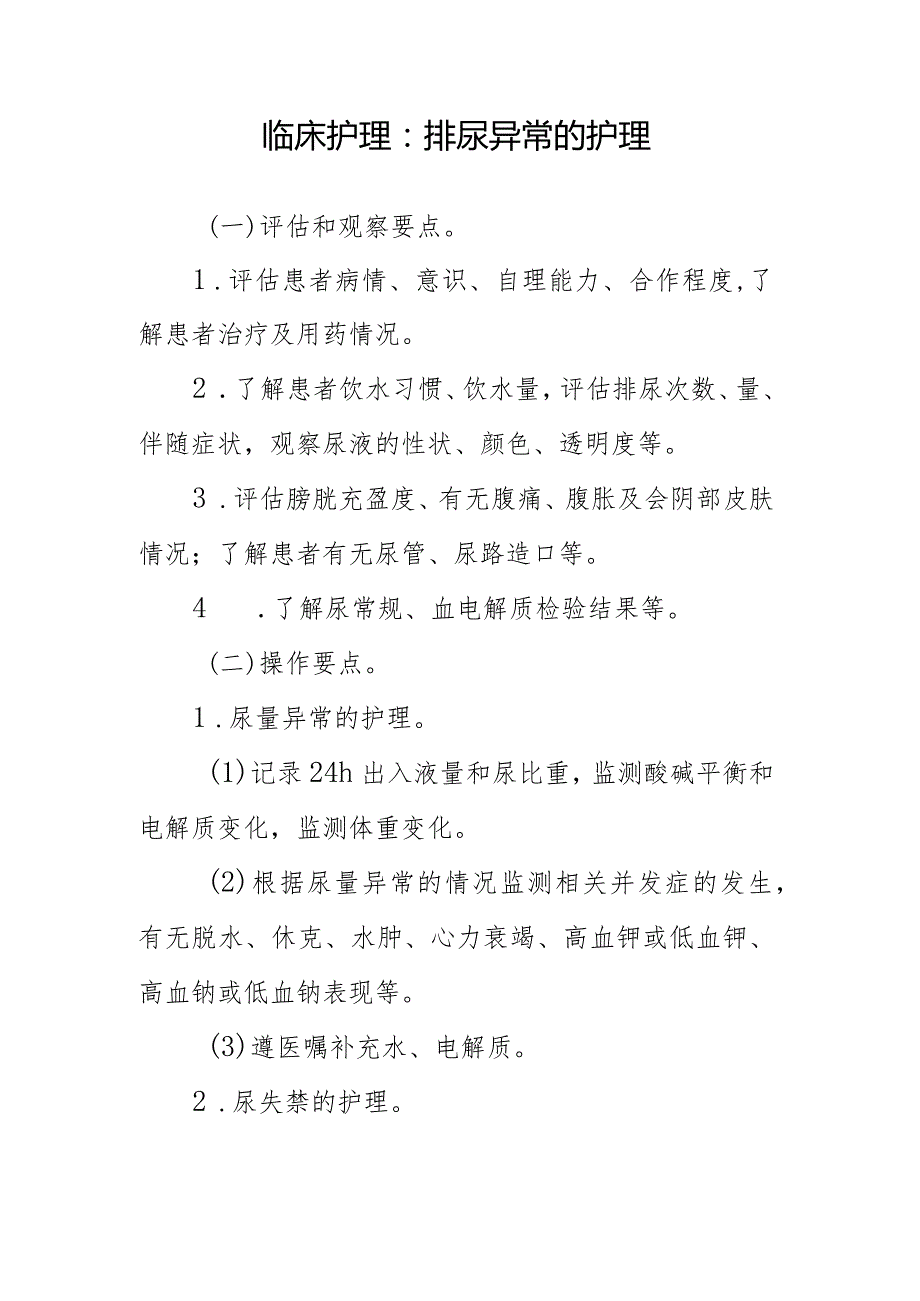 临床护理：排尿异常的护理

(一)评估和观察要点。

1.评估患者病情、意识、自理能力、合作程度,了解患者治疗及用药情况。

2.了解患者饮水习惯、饮水量,评估排尿次数、量、伴随症状，观察尿液的性状、颜色、透明度等。

3.评估膀胱充盈度、有无腹痛、腹胀及会阴部皮肤情况；了解患者有无尿管、尿路造口等。

4 .了解尿常规、血电解质检验结果等。

(二)操作要点。

1.尿量异常的护理。

(1)记录24h出入液量和尿比重，监测酸碱平衡和电解质变化，监测体重变化。

(2)根据尿量异常的情况监测相关并发症的发生，有无脱水、休克、水肿、心力衰竭、高血钾或低血钾、高血钠或低血钠表现等。

(3)遵医嘱补充水、电解质。

2.尿失禁的护理。